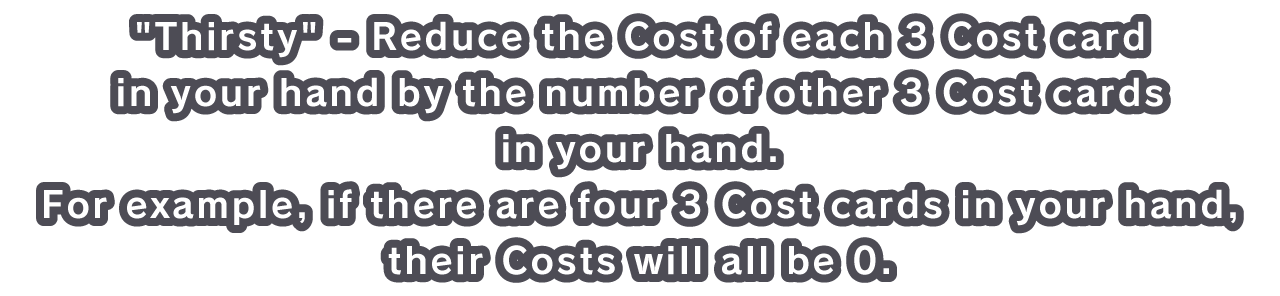 "Thirsty" - Reduce the Cost of each 3 Cost card in your hand by the number of other 3 Cost cards in your hand.
For example, if there are four 3 Cost cards in your hand, their Costs will all be 0.